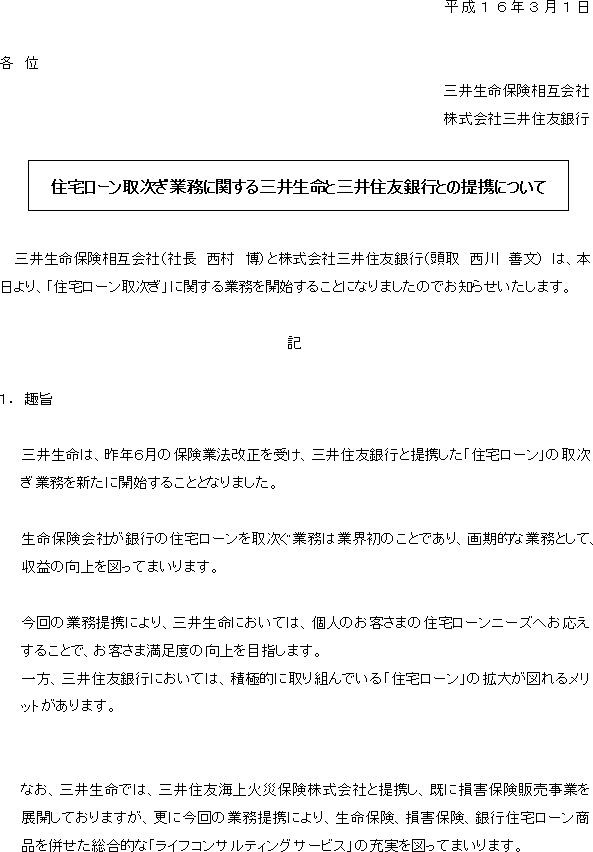 平成１６年３月１日

各　位

三井生命保険相互会社

株式会社三井住友銀行

住宅ローン取次ぎ業務に関する三井生命と三井住友銀行との提携について

三井生命保険相互会社（社長　西村　博）と株式会社三井住友銀行（頭取　西川　善文）は、本日より、「住宅ローン取次ぎ」に関する業務を開始することになりましたのでお知らせいたします。

記

１．趣旨

三井生命は、昨年6月の保険業法改正を受け、三井住友銀行と提携した「住宅ローン」の取次ぎ業務を新たに開始することとなりました。

生命保険会社が銀行の住宅ローンを取次ぐ業務は業界初のことであり、画期的な業務として、収益の向上を図ってまいります。

今回の業務提携により、三井生命においては、個人のお客さまの住宅ローンニーズへお応えすることで、お客さま満足度の向上を目指します。
一方、三井住友銀行においては、積極的に取り組んでいる「住宅ローン」の拡大が図れるメリットがあります。

なお、三井生命では、三井住友海上火災保険株式会社と提携し、既に損害保険販売事業を展開しておりますが、更に今回の業務提携により、生命保険、損害保険、銀行住宅ローン商品を併せた総合的な「ライフコンサルティングサービス」の充実を図ってまいります。